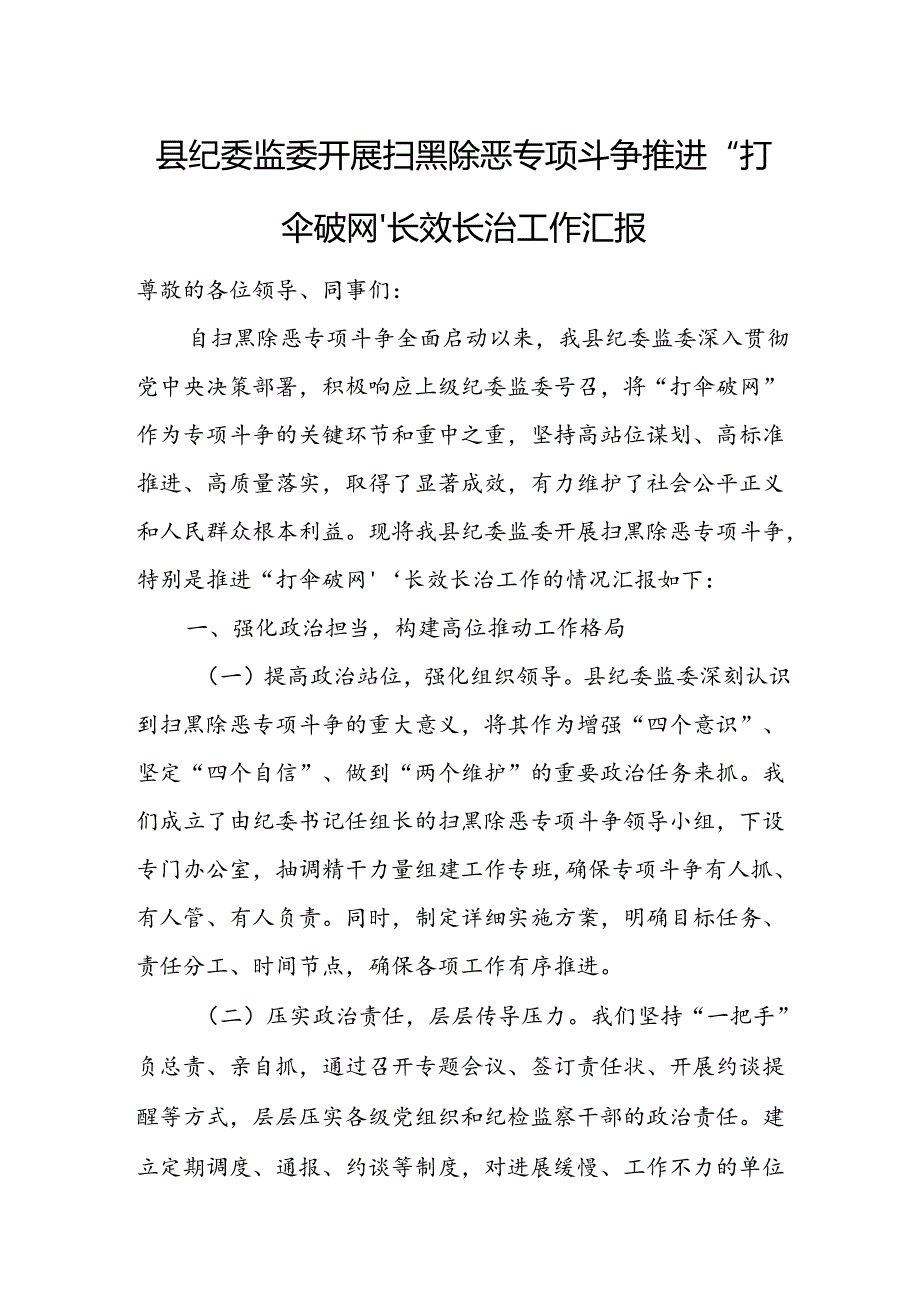 县纪委监委开展扫黑除恶专项斗争推进“打伞破网'长效长治工作汇报

尊敬的各位领导、同事们：

自扫黑除恶专项斗争全面启动以来，我县纪委监委深入贯彻党中央决策部署，积极响应上级纪委监委号召，将“打伞破网”作为专项斗争的关键环节和重中之重，坚持高站位谋划、高标准推进、高质量落实，取得了显著成效，有力维护了社会公平正义和人民群众根本利益。现将我县纪委监委开展扫黑除恶专项斗争，特别是推进“打伞破网'‘长效长治工作的情况汇报如下：

一、强化政治担当，构建高位推动工作格局

（一）提高政治站位，强化组织领导。县纪委监委深刻认识到扫黑除恶专项斗争的重大意义，将其作为增强“四个意识”、坚定“四个自信”、做到“两个维护”的重要政治任务来抓。我们成立了由纪委书记任组长的扫黑除恶专项斗争领导小组，下设专门办公室，抽调精干力量组建工作专班，确保专项斗争有人抓、有人管、有人负责。同时，制定详细实施方案，明确目标任务、责任分工、时间节点，确保各项工作有序推进。

（二）压实政治责任，层层传导压力。我们坚持“一把手”负总责、亲自抓，通过召开专题会议、签订责任状、开展约谈提醒等方式，层层压实各级党组织和纪检监察干部的政治责任。建立定期调度、通报、约谈等制度，对进展缓慢、工作不力的单位